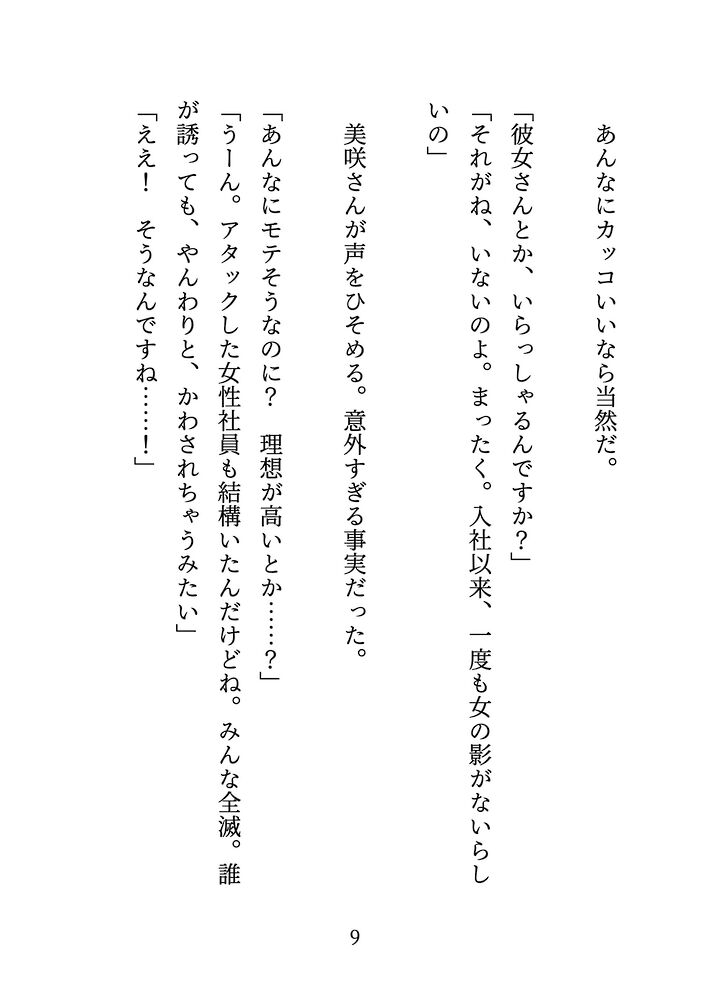 あんなにカッコいいなら当然だ。

「彼女さんとか、いらっしゃるんですか？」

「それがね、いないのよ。まったく。入社以来、一度も女の影がないらしいの」

美咲さんが声をひそめる。意外すぎる事実だった。

「あんなにモテそうなのに？　理想が高いとか……？」

「うーん。アタックした女性社員も結構いたんだけどね。みんな全滅。誰が誘っても、やんわりと、かわされちゃうみたい」

「ええ！　そうなんですね……！」

9